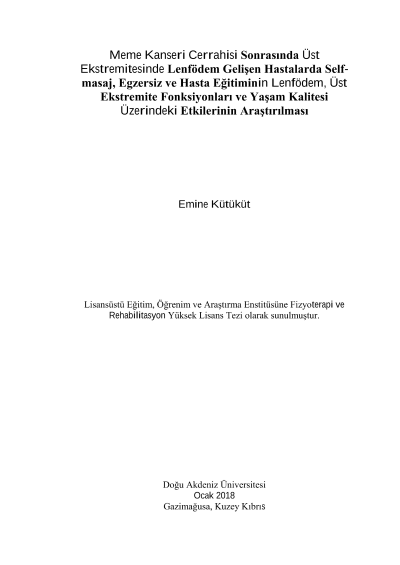 Meme Kanseri Cerrahisi Sonrasında Üst Ekstremitesinde Lenfödem Gelişen Hastalarda Self-masaj, Egzersiz ve Hasta Eğitiminin Lenfödem, Üst Ekstremite Fonksiyonları ve Yaşam Kalitesi Üzerindeki Etkilerinin Araştırılması

Emine Kütüküt

Lisansüstü Eğitim, Öğrenim ve Araştırma Enstitüsüne Fizyoterapi ve Rehabilitasyon Yüksek Lisans Tezi olarak sunulmuştur.

Doğu Akdeniz Üniversitesi
Ocak 2018
Gazimağusa, Kuzey Kıbrıs